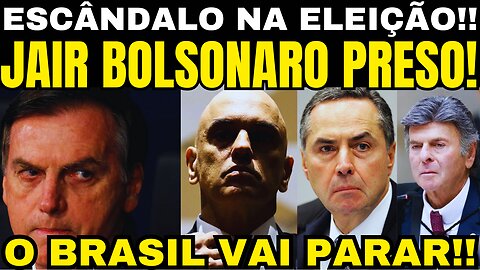 ESCÂNDALO NA ELEIÇÃO!!
JAIR BOLSONARO PRESO!
O BRASIL VAI PARAR!!